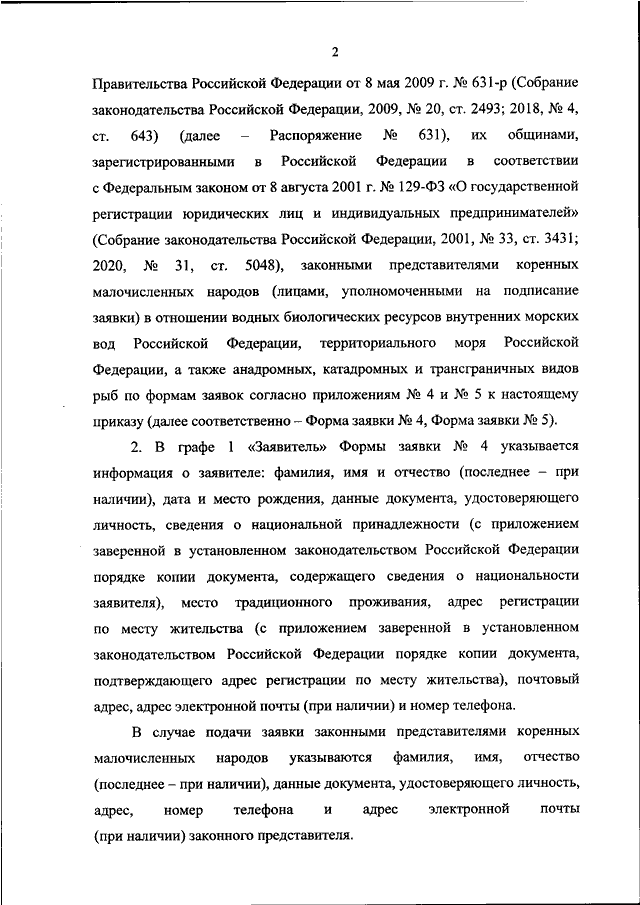 2

Правительства Российской Федерации от 8 мая 2009 г. № 631-р (Собрание законодательства Российской Федерации, 2009, № 20, ст. 2493; 2018, № 4, ст. 643) (далее – Распоряжение № 631), их общинами, зарегистрированными в Российской Федерации в соответствии с Федеральным законом от 8 августа 2001 г. № 129-ФЗ «О государственной регистрации юридических лиц и индивидуальных предпринимателей» (Собрание законодательства Российской Федерации, 2001, № 33, ст. 3431; 2020, № 31, ст. 5048), законными представителями коренных малочисленных народов (лицами, уполномоченными на подписание заявки) в отношении водных биологических ресурсов внутренних морских вод Российской Федерации, территориального моря Российской Федерации, а также анадромных, катадромных и трансграничных видов рыб по формам заявок согласно приложениям № 4 и № 5 к настоящему приказу (далее соответственно – Форма заявки № 4, Форма заявки № 5).

2. В графе 1 «Заявитель» Формы заявки № 4 указывается информация о заявителе: фамилия, имя и отчество (последнее – при наличии), дата и место рождения, данные документа, удостоверяющего личность, сведения о национальной принадлежности (с приложением заверенной в установленном законодательством Российской Федерации порядке копии документа, содержащего сведения о национальности заявителя), место традиционного проживания, адрес регистрации по месту жительства (с приложением заверенной в установленном законодательством Российской Федерации порядке копии документа, подтверждающего адрес регистрации по месту жительства), почтовый адрес, адрес электронной почты (при наличии) и номер телефона.

В случае подачи заявки законными представителями коренных малочисленных народов указываются фамилия, имя, отчество (последнее – при наличии), данные документа, удостоверяющего личность, адрес, номер телефона и адрес электронной почты (при наличии) законного представителя.